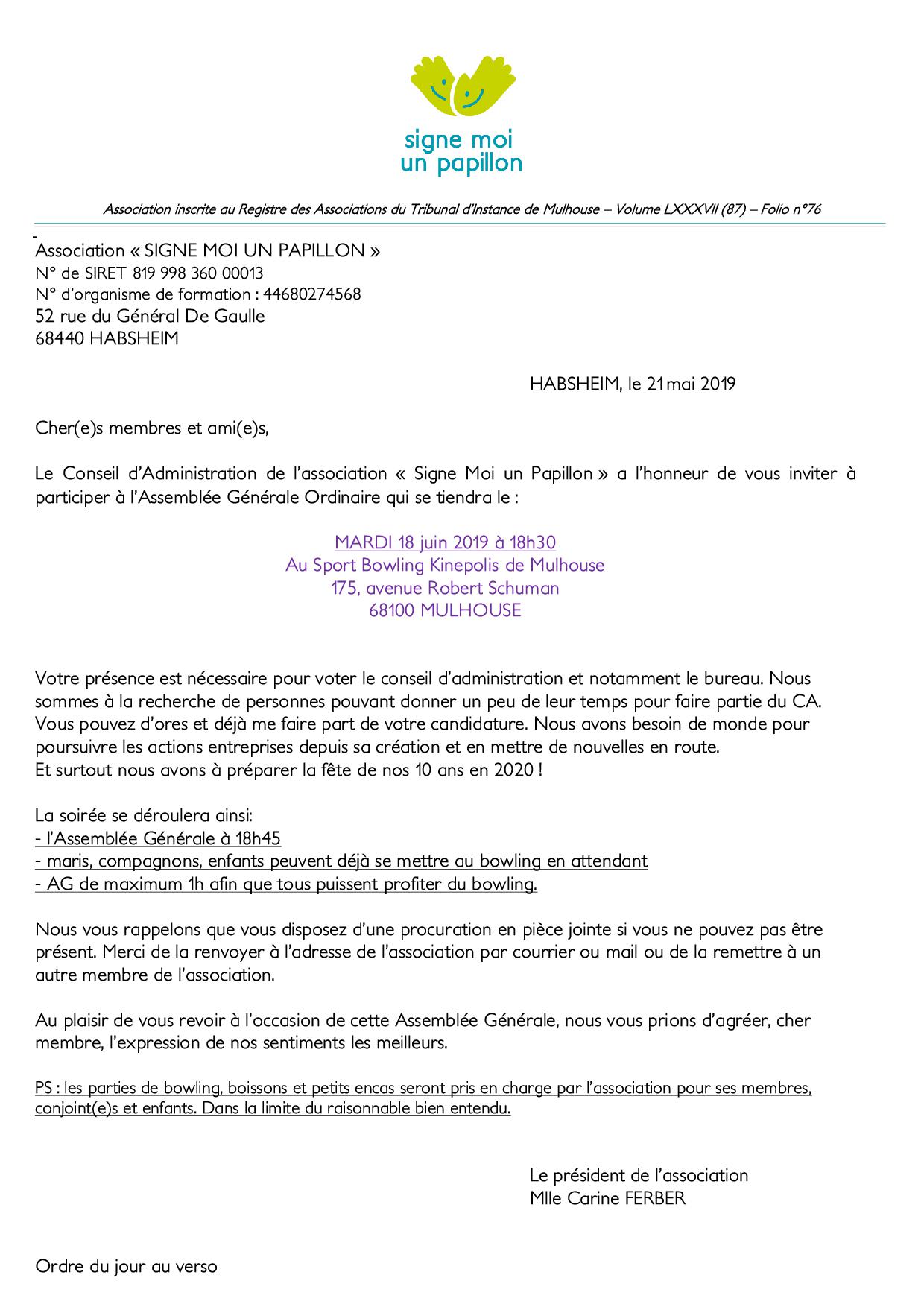 signe moi
un papillon

Association inscrite au Registre des Associations du Tribunal d'Instance de Mulhouse – Volume LXXXVII (87) – Folio n°76

Association « SIGNE MOI UN PAPILLON »
N° de SIRET 819 998 360 00013
N° d'organisme de formation : 44680274568
52 rue du Général De Gaulle
68440 HABSHEIM

HABSHEIM, le 21 mai 2019

Cher(e)s membres et ami(e)s,

Le Conseil d'Administration de l'association « Signe Moi un Papillon » a l'honneur de vous inviter à participer à l'Assemblée Générale Ordinaire qui se tiendra le :

MARDI 18 juin 2019 à 18h30
Au Sport Bowling Kinepolis de Mulhouse
175, avenue Robert Schuman
68100 MULHOUSE

Votre présence est nécessaire pour voter le conseil d'administration et notamment le bureau. Nous sommes à la recherche de personnes pouvant donner un peu de leur temps pour faire partie du CA. Vous pouvez d'ores et déjà me faire part de votre candidature. Nous avons besoin de monde pour poursuivre les actions entreprises depuis sa création et en mettre de nouvelles en route.
Et surtout nous avons à préparer la fête de nos 10 ans en 2020 !

La soirée se déroulera ainsi:
- l'Assemblée Générale à 18h45
- maris, compagnons, enfants peuvent déjà se mettre au bowling en attendant
- AG de maximum 1h afin que tous puissent profiter du bowling.

Nous vous rappelons que vous disposez d'une procuration en pièce jointe si vous ne pouvez pas être présent. Merci de la renvoyer à l'adresse de l'association par courrier ou mail ou de la remettre à un autre membre de l'association.

Au plaisir de vous revoir à l'occasion de cette Assemblée Générale, nous vous prions d'agréer, cher membre, l'expression de nos sentiments les meilleurs.

PS : les parties de bowling, boissons et petits encas seront pris en charge par l'association pour ses membres, conjoint(e)s et enfants. Dans la limite du raisonnable bien entendu.

Le président de l'association
Mlle Carine FERBER

Ordre du jour au verso